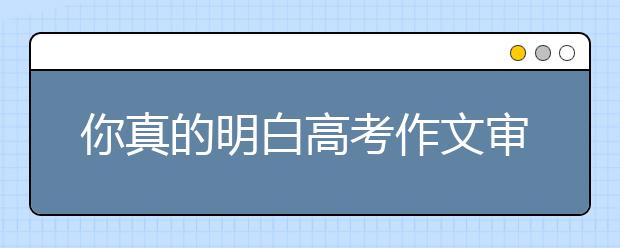 你真的明白高考作文审